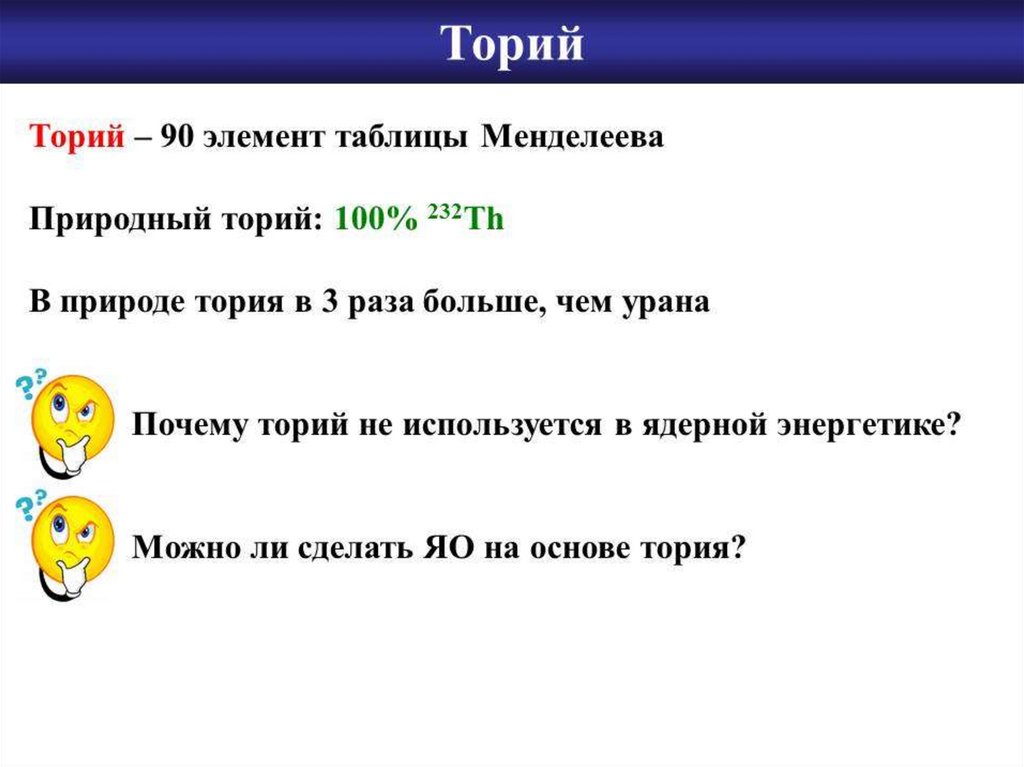 Торий

Торий – 90 элемент таблицы Менделеева

Природный торий: 100% $^{232}Th$

В природе тория в 3 раза больше, чем урана

Почему торий не используется в ядерной энергетике?

Можно ли сделать ЯО на основе тория?